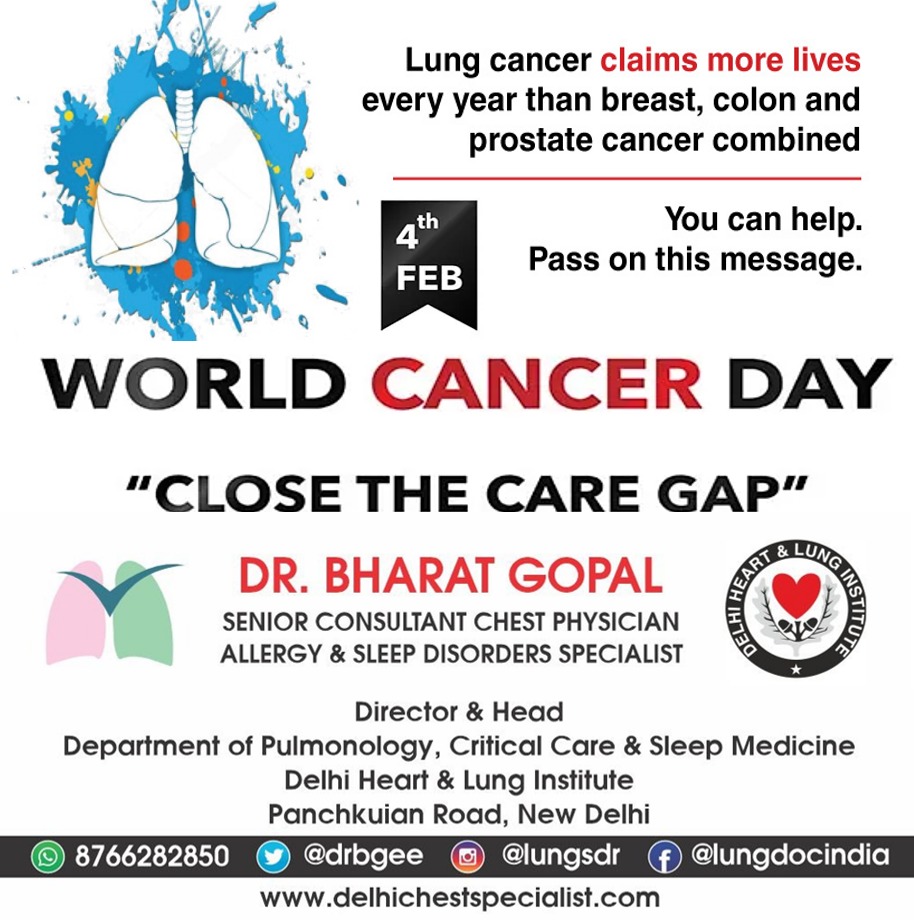 Lung cancer claims more lives every year than breast, colon and prostate cancer combined

4th FEB

You can help. Pass on this message.

WORLD CANCER DAY

"CLOSE THE CARE GAP"

DR. BHARAT GOPAL
SENIOR CONSULTANT CHEST PHYSICIAN
ALLERGY & SLEEP DISORDERS SPECIALIST

DELHI HEART & LUNG INSTITUTE

Director & Head
Department of Pulmonology, Critical Care & Sleep Medicine
Delhi Heart & Lung Institute
Panchkuian Road, New Delhi

8766282850 @drbgee @lungsdr @lungdocindia

www.delhichestspecialist.com